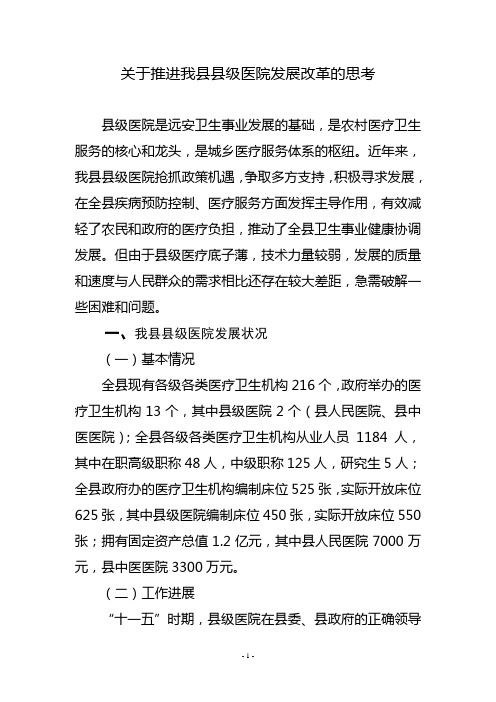 关于推进我县县级医院发展改革的思考

县级医院是远安卫生事业发展的基础，是农村医疗卫生服务的核心和龙头，是城乡医疗服务体系的枢纽。近年来，我县县级医院抢抓政策机遇，争取多方支持，积极寻求发展，在全县疾病预防控制、医疗服务方面发挥主导作用，有效减轻了农民和政府的医疗负担，推动了全县卫生事业健康协调发展。但由于县级医疗底子薄，技术力量较弱，发展的质量和速度与人民群众的需求相比还存在较大差距，急需破解一些困难和问题。

一、我县县级医院发展状况

（一）基本情况

全县现有各级各类医疗卫生机构 216 个，政府举办的医疗卫生机构 13 个，其中县级医院 2 个（县人民医院、县中医医院）；全县各级各类医疗卫生机构从业人员 1184 人，其中在职高级职称 48 人，中级职称 125 人，研究生 5 人；全县政府办的医疗卫生机构编制床位 525 张，实际开放床位 625 张，其中县级医院编制床位 450 张，实际开放床位 550 张；拥有固定资产总值 1.2 亿元，其中县人民医院 7000 万元，县中医医院 3300 万元。

（二）工作进展

“十一五”时期，县级医院在县委、县政府的正确领导

- 1 -